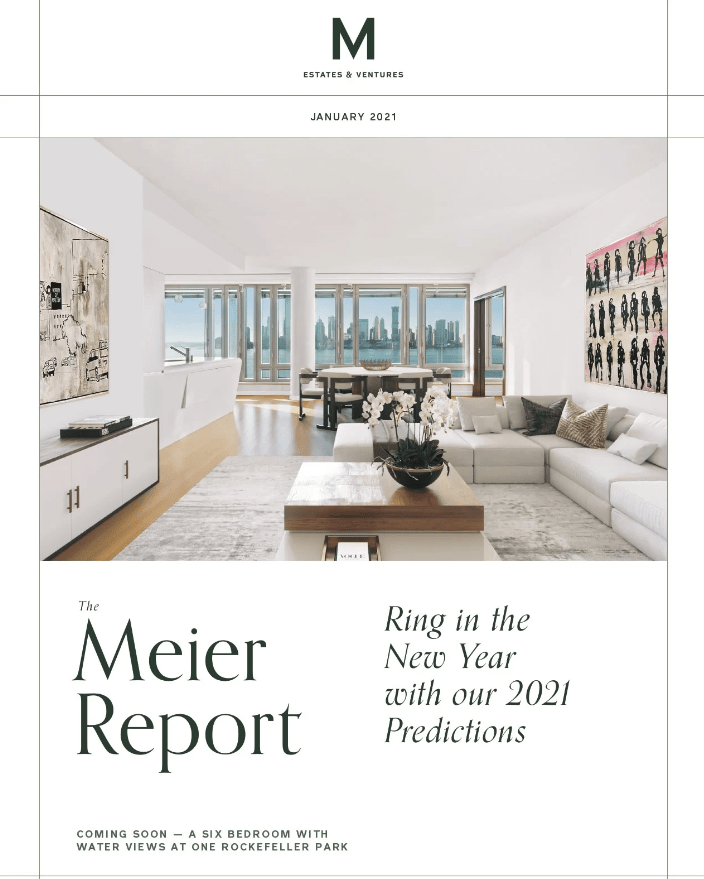 M
ESTATES & VENTURES

JANUARY 2021

VOGUE

The
Meier
Report

Ring in the New Year with our 2021 Predictions

COMING SOON — A SIX BEDROOM WITH WATER VIEWS AT ONE ROCKEFELLER PARK